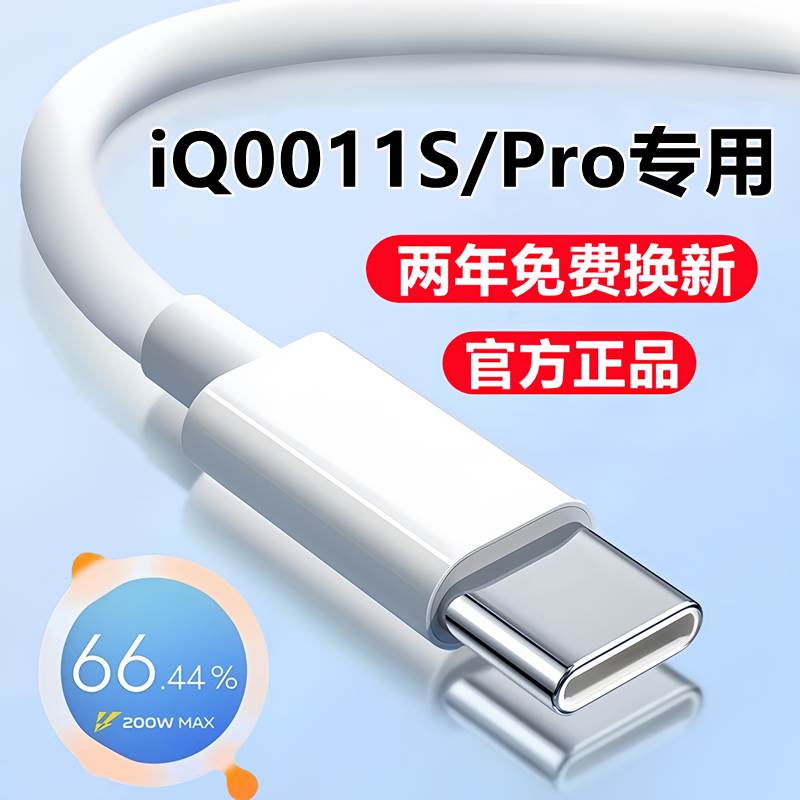 iQ0011S/Pro专用

两年免费换新

官方正品

66.44%

200W MAX